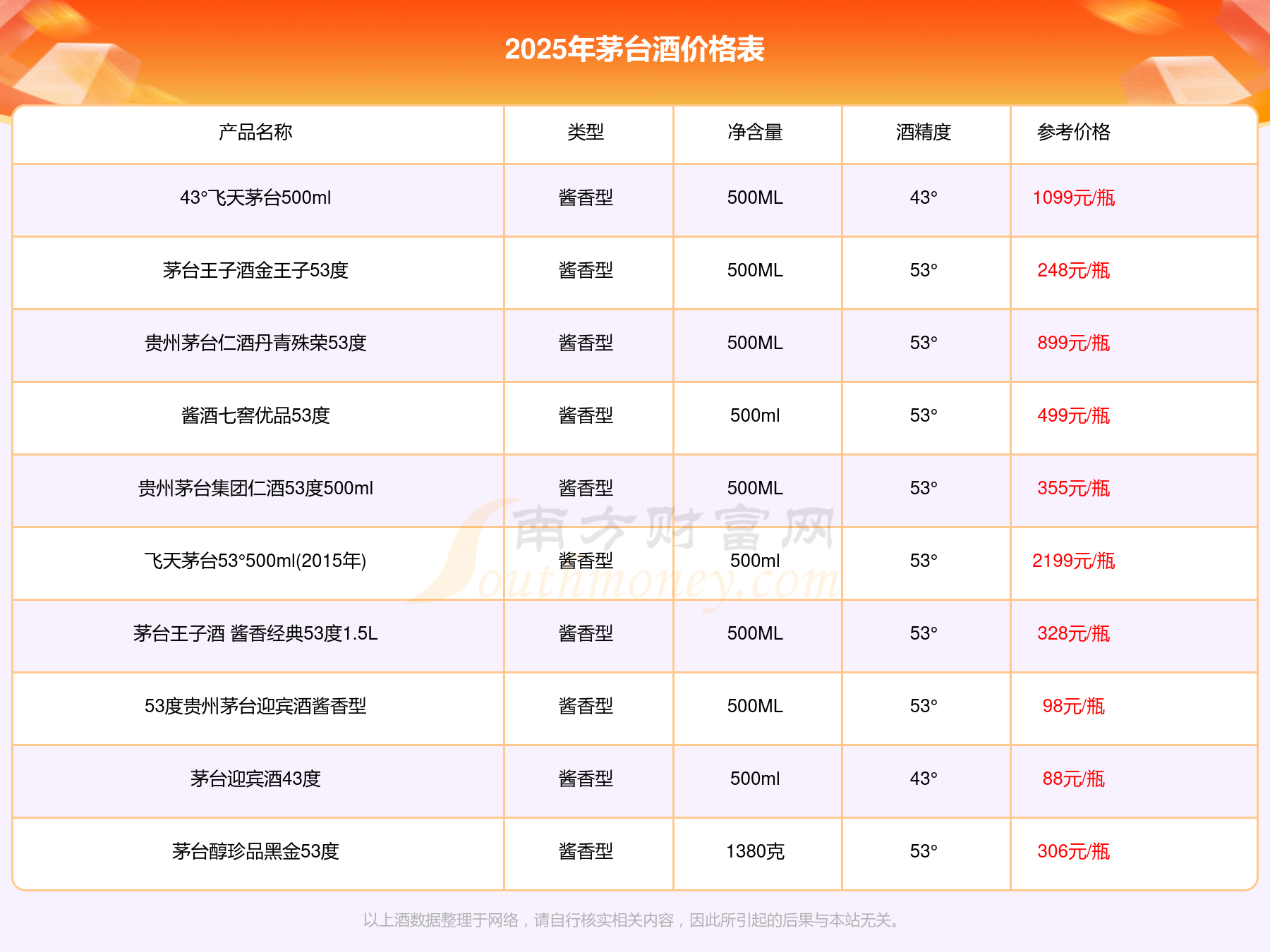 2025年茅台酒价格表

| 产品名称 | 类型 | 净含量 | 酒精度 | 参考价格 |
|---|---|---|---|---|
| 43°飞天茅台500ml | 酱香型 | 500ML | 43° | 1099元/瓶 |
| 茅台王子酒金王子53度 | 酱香型 | 500ML | 53° | 248元/瓶 |
| 贵州茅台仁酒丹青殊荣53度 | 酱香型 | 500ML | 53° | 899元/瓶 |
| 酱酒七窖优品53度 | 酱香型 | 500ml | 53° | 499元/瓶 |
| 贵州茅台集团仁酒53度500ml | 酱香型 | 500ML | 53° | 355元/瓶 |
| 飞天茅台53°500ml(2015年) | 酱香型 | 500ml | 53° | 2199元/瓶 |
| 茅台王子酒 酱香经典53度1.5L | 酱香型 | 500ML | 53° | 328元/瓶 |
| 53度贵州茅台迎宾酒酱香型 | 酱香型 | 500ML | 53° | 98元/瓶 |
| 茅台迎宾酒43度 | 酱香型 | 500ml | 43° | 88元/瓶 |
| 茅台醇珍品黑金53度 | 酱香型 | 1380克 | 53° | 306元/瓶 |

以上酒数据整理于网络，请自行核实相关内容，因此所引起的后果与本站无关。

南方财富网 Southmoney.com